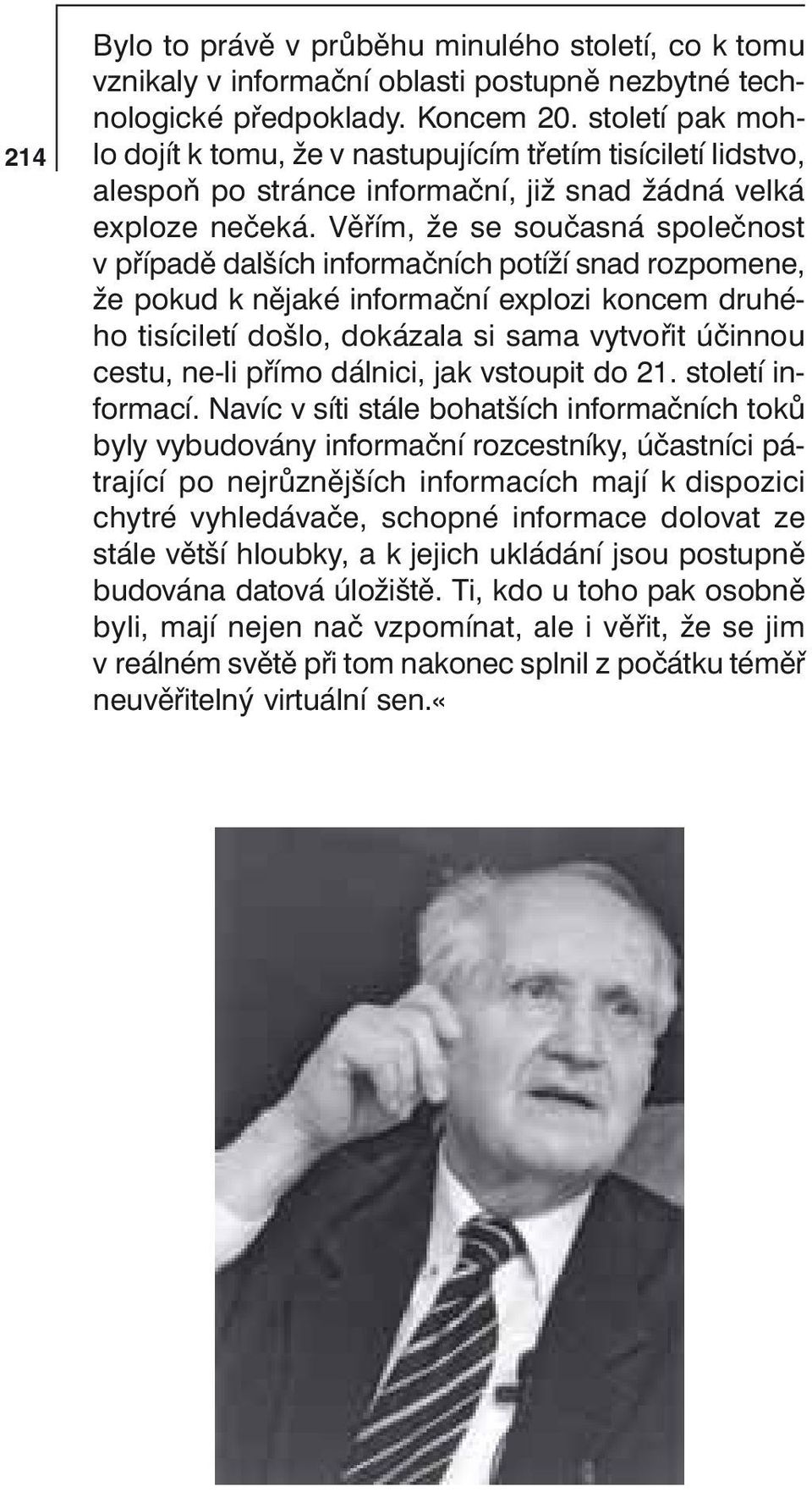 214

Bylo to právě v průběhu minulého století, co k tomu vznikaly v informační oblasti postupně nezbytné technologické předpoklady. Koncem 20. století pak mohlo dojít k tomu, že v nastupujícím třetím tisíciletí lidstvo, alespoň po stránce informační, již snad žádná velká exploze nečeká. Věřím, že se současná společnost v případě dalších informačních potíží snad rozpomene, že pokud k nějaké informační explozi koncem druhého tisíciletí došlo, dokázala si sama vytvořit účinnou cestu, ne-li přímo dálnici, jak vstoupit do 21. století informací. Navíc v síti stále bohatších informačních toků byly vybudovány informační rozcestníky, účastníci pátrající po nejrůznějších informacích mají k dispozici chytré vyhledávače, schopné informace dolovat ze stále větší hloubky, a k jejich ukládání jsou postupně budována datová úložiště. Ti, kdo u toho pak osobně byli, mají nejen nač vzpomínat, ale i věřit, že se jim v reálném světě při tom nakonec splnil z počátku téměř neuvěřitelný virtuální sen.«